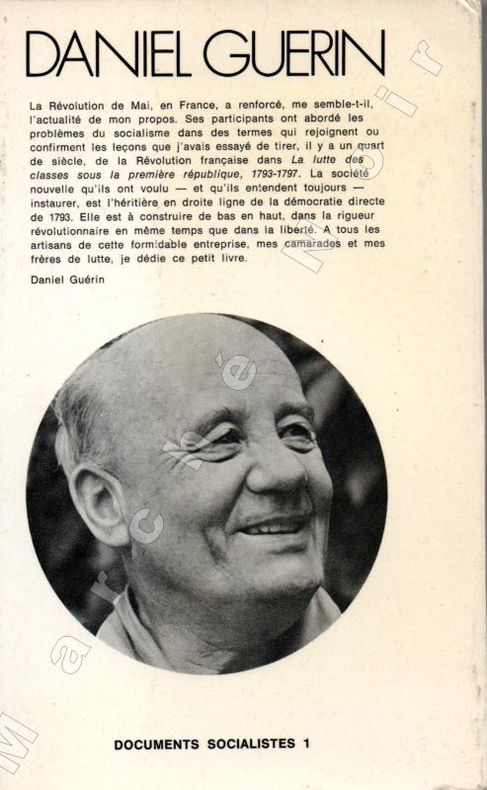 DANIEL GUERIN

La Révolution de Mai, en France, a renforcé, me semble-t-il, l'actualité de mon propos. Ses participants ont abordé les problèmes du socialisme dans des termes qui rejoignent ou confirment les leçons que j'avais essayé de tirer, il y a un quart de siècle, de la Révolution française dans La lutte des classes sous la première république, 1793-1797. La société nouvelle qu'ils ont voulu — et qu'ils entendent toujours — instaurer, est l'héritière en droite ligne de la démocratie directe de 1793. Elle est à construire de bas en haut, dans la rigueur révolutionnaire en même temps que dans la liberté. A tous les artisans de cette formidable entreprise, mes camarades et mes frères de lutte, je dédie ce petit livre.

Daniel Guérin

DOCUMENTS SOCIALISTES 1

Marché Noir